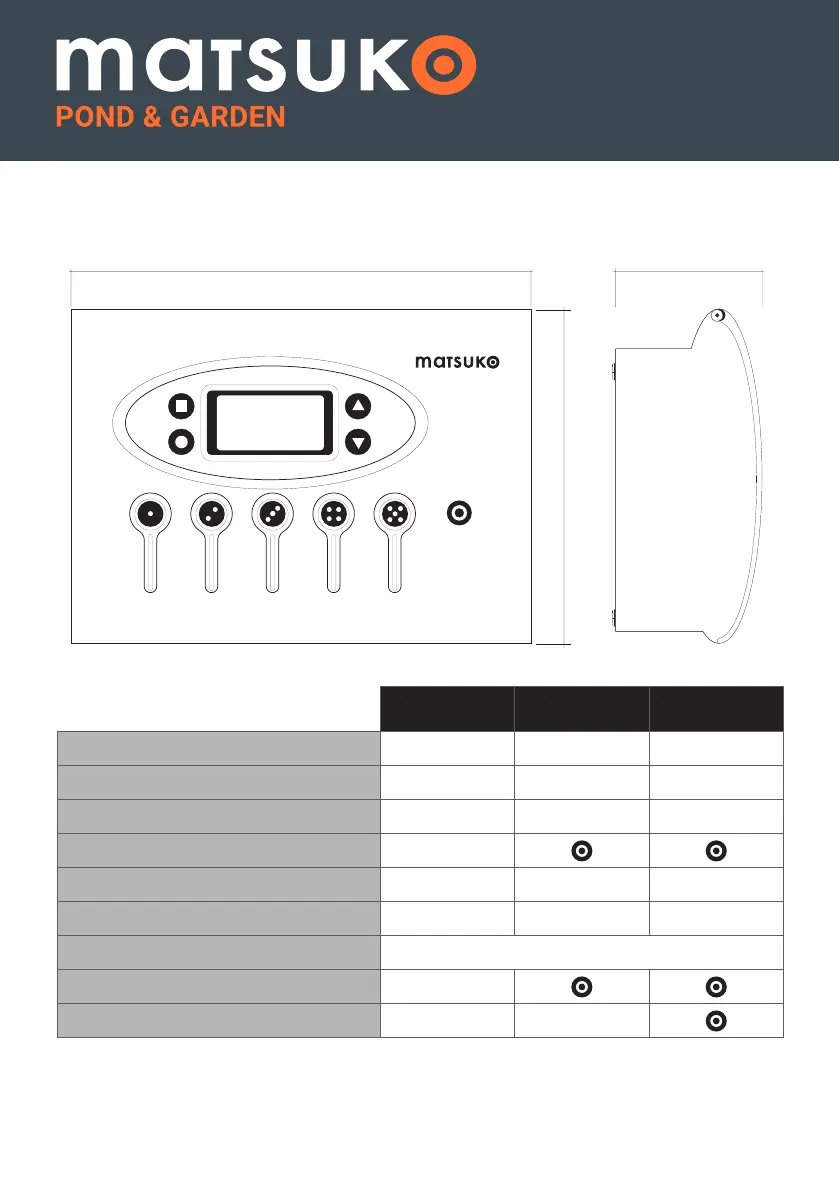 matsuko
POND & GARDEN

matsuko